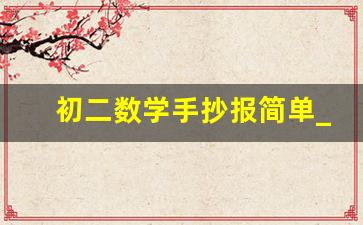 初二数学手抄报简单_